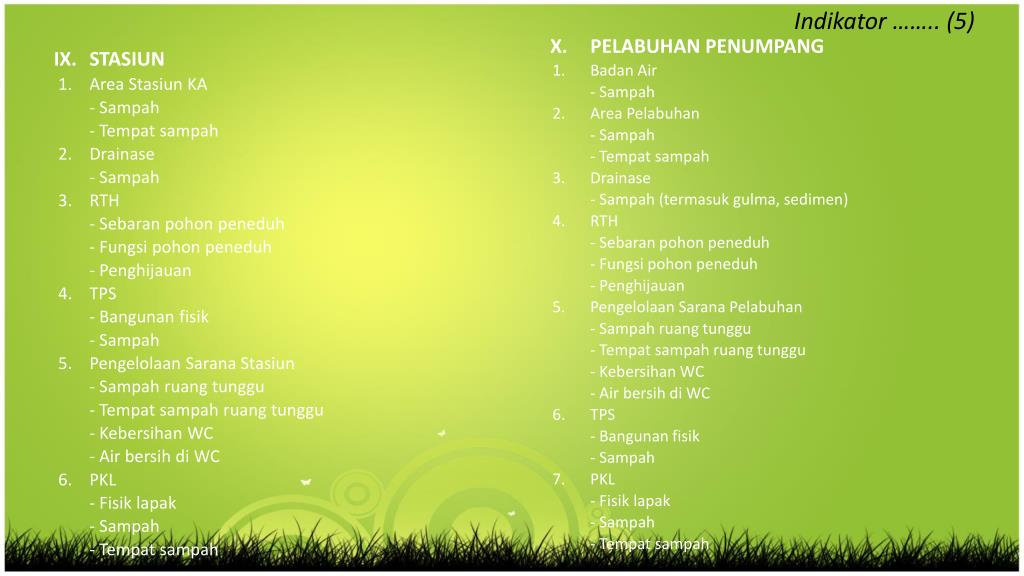 Indikator …….. (5)

IX. STASIUN
1. Area Stasiun KA
- Sampah
- Tempat sampah
2. Drainase
- Sampah
3. RTH
- Sebaran pohon peneduh
- Fungsi pohon peneduh
- Penghijauan
4. TPS
- Bangunan fisik
- Sampah
5. Pengelolaan Sarana Stasiun
- Sampah ruang tunggu
- Tempat sampah ruang tunggu
- Kebersihan WC
- Air bersih di WC
6. PKL
- Fisik lapak
- Sampah
- Tempat sampah

X. PELABUHAN PENUMPANG
1. Badan Air
- Sampah
2. Area Pelabuhan
- Sampah
- Tempat sampah
3. Drainase
- Sampah (termasuk gulma, sedimen)
4. RTH
- Sebaran pohon peneduh
- Fungsi pohon peneduh
- Penghijauan
5. Pengelolaan Sarana Pelabuhan
- Sampah ruang tunggu
- Tempat sampah ruang tunggu
- Kebersihan WC
- Air bersih di WC
6. TPS
- Bangunan fisik
- Sampah
7. PKL
- Fisik lapak
- Sampah
- Tempat sampah